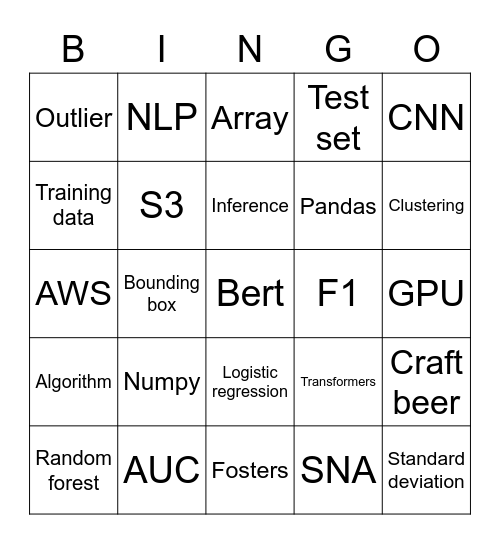 | B | I | N | G | O |
|---|---|---|---|---|
| Outlier | NLP | Array | Test set | CNN |
| Training data | S3 | Inference | Pandas | Clustering |
| AWS | Bounding box | Bert | F1 | GPU |
| Algorithm | Numpy | Logistic regression | Transformers | Craft beer |
| Random forest | AUC | Fosters | SNA | Standard deviation |